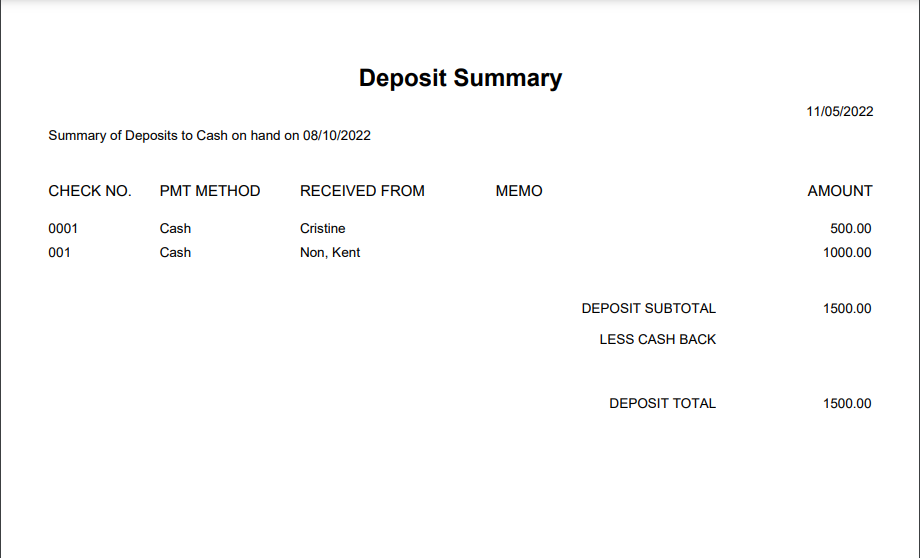 Deposit Summary

11/05/2022

Summary of Deposits to Cash on hand on 08/10/2022

| CHECK NO. | PMT METHOD | RECEIVED FROM | MEMO | AMOUNT |
|---|---|---|---|---|
| 0001 | Cash | Cristine | | 500.00 |
| 001 | Cash | Non, Kent | | 1000.00 |

DEPOSIT SUBTOTAL 1500.00

LESS CASH BACK

DEPOSIT TOTAL 1500.00